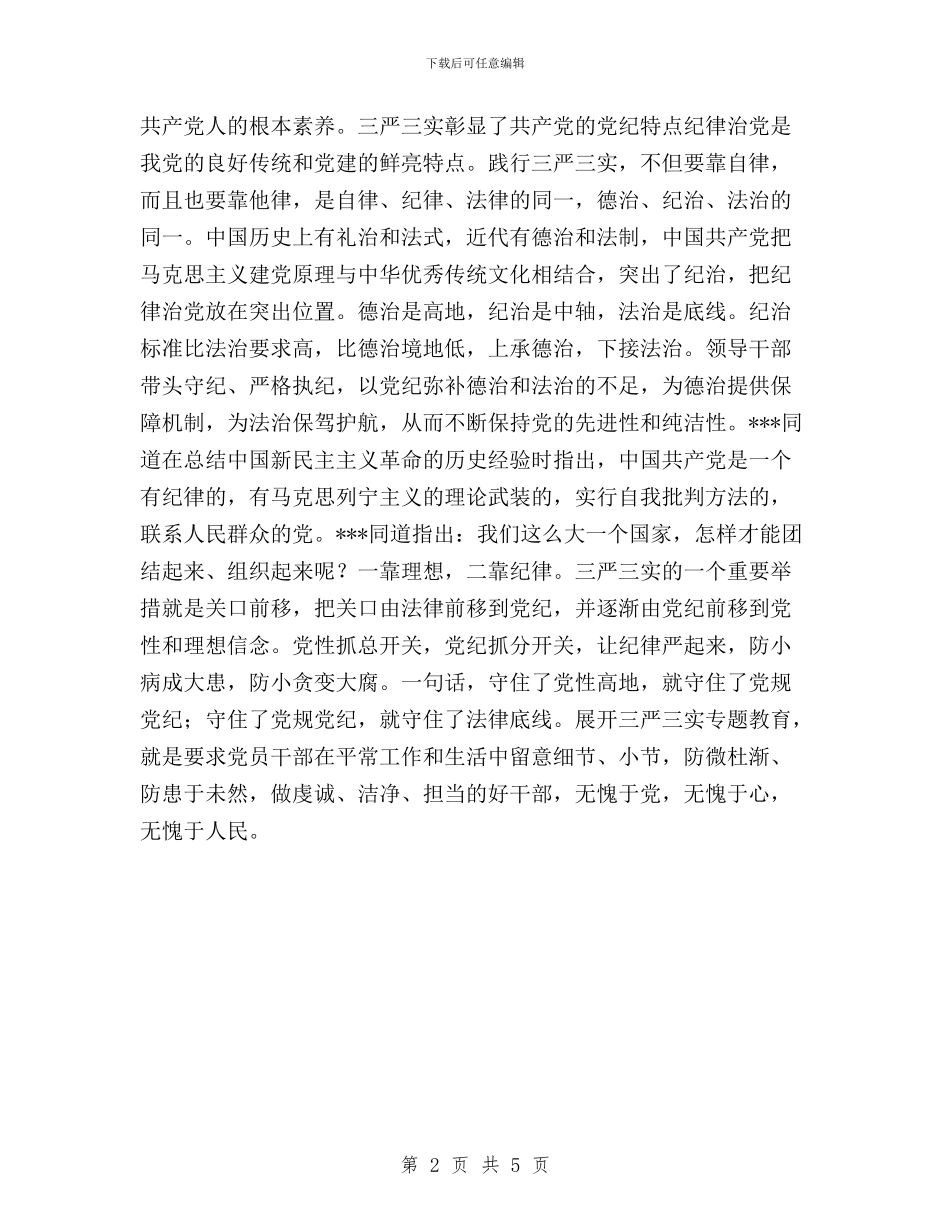 下载后可任意编辑

共产党人的根本素养。三严三实彰显了共产党的党纪特点纪律治党是我党的良好传统和党建的鲜亮特点。践行三严三实，不但要靠自律，而且也要靠他律，是自律、纪律、法律的同一，德治、纪治、法治的同一。中国历史上有礼治和法式，近代有德治和法制，中国共产党把马克思主义建党原理与中华优秀传统文化相结合，突出了纪治，把纪律治党放在突出位置。德治是高地，纪治是中轴，法治是底线。纪治标准比法治要求高，比德治境地低，上承德治，下接法治。领导干部带头守纪、严格执纪，以党纪弥补德治和法治的不足，为德治提供保障机制，为法治保驾护航，从而不断保持党的先进性和纯洁性。***同道在总结中国新民主主义革命的历史经验时指出，中国共产党是一个有纪律的，有马克思列宁主义的理论武装的，实行自我批判方法的，联系人民群众的党。***同道指出：我们这么大一个国家，怎样才能团结起来、组织起来呢？一靠理想，二靠纪律。三严三实的一个重要举措就是关口前移，把关口由法律前移到党纪，并逐渐由党纪前移到党性和理想信念。党性抓总开关，党纪抓分开关，让纪律严起来，防小病成大患，防小贪变大腐。一句话，守住了党性高地，就守住了党规党纪；守住了党规党纪，就守住了法律底线。展开三严三实专题教育，就是要求党员干部在平常工作和生活中留意细节、小节，防微杜渐、防患于未然，做虔诚、洁净、担当的好干部，无愧于党，无愧于心，无愧于人民。

第 2 页 共 5 页